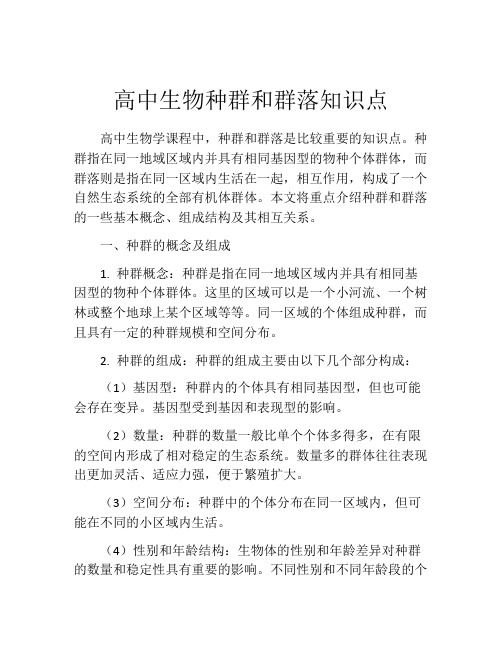 高中生物种群和群落知识点

高中生物学课程中，种群和群落是比较重要的知识点。种群指在同一地域区域内并具有相同基因型的物种个体群体，而群落则是指在同一区域内生活在一起，相互作用，构成了一个自然生态系统的全部有机体群体。本文将重点介绍种群和群落的一些基本概念、组成结构及其相互关系。

一、种群的概念及组成

1. 种群概念：种群是指在同一地域区域内并具有相同基因型的物种个体群体。这里的区域可以是一个小河流、一个树林或整个地球上某个区域等等。同一区域的个体组成种群，而且具有一定的种群规模和空间分布。

2. 种群的组成：种群的组成主要由以下几个部分构成：

（1）基因型：种群内的个体具有相同基因型，但也可能会存在变异。基因型受到基因和表现型的影响。

（2）数量：种群的数量一般比单个个体多得多，在有限的空间内形成了相对稳定的生态系统。数量多的群体往往表现出更加灵活、适应力强，便于繁殖扩大。

（3）空间分布：种群中的个体分布在同一区域内，但可能在不同的小区域内生活。

（4）性别和年龄结构：生物体的性别和年龄差异对种群的数量和稳定性具有重要的影响。不同性别和不同年龄段的个